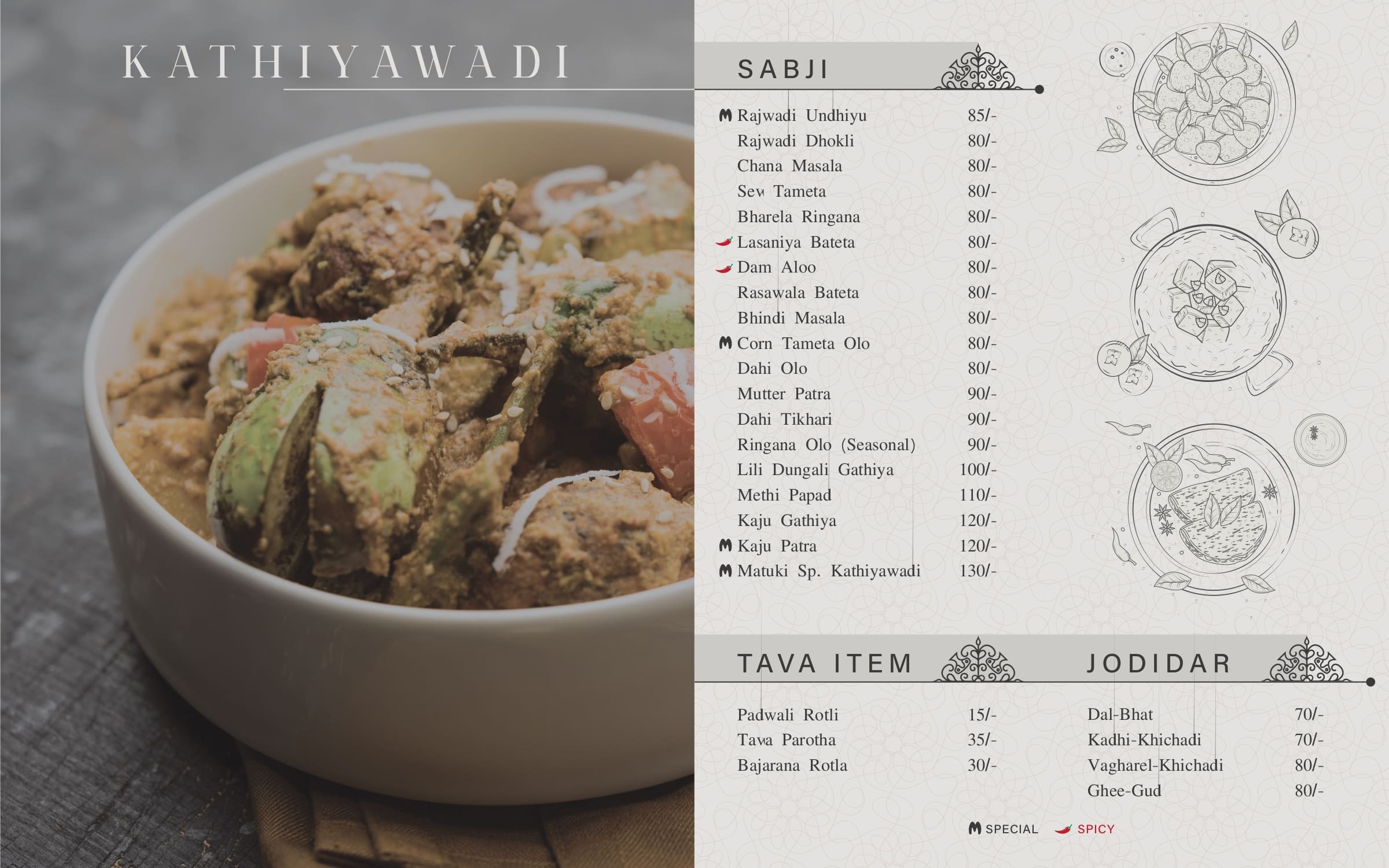 KATHIYAWADI

SABJI

Rajwadi Undhiyu 85/-
Rajwadi Dhokli 80/-
Chana Masala 80/-
Sev Tameta 80/-
Bharela Ringana 80/-
Lasaniya Bateta 80/-
Dam Aloo 80/-
Rasawala Bateta 80/-
Bhindi Masala 80/-
Corn Tameta Olo 80/-
Dahi Olo 80/-
Mutter Patra 90/-
Dahi Tikhari 90/-
Ringana Olo (Seasonal) 90/-
Lili Dungali Gathiya 100/-
Methi Papad 110/-
Kaju Gathiya 120/-
Kaju Patra 120/-
Matuki Sp. Kathiyawadi 130/-

TAVA ITEM

Padwali Rotli 15/-
Tava Parotha 35/-
Bajarana Rotla 30/-

JODIDAR

Dal-Bhat 70/-
Kadhi-Khichadi 70/-
Vagharel-Khichadi 80/-
Ghee-Gud 80/-

SPECIAL SPICY